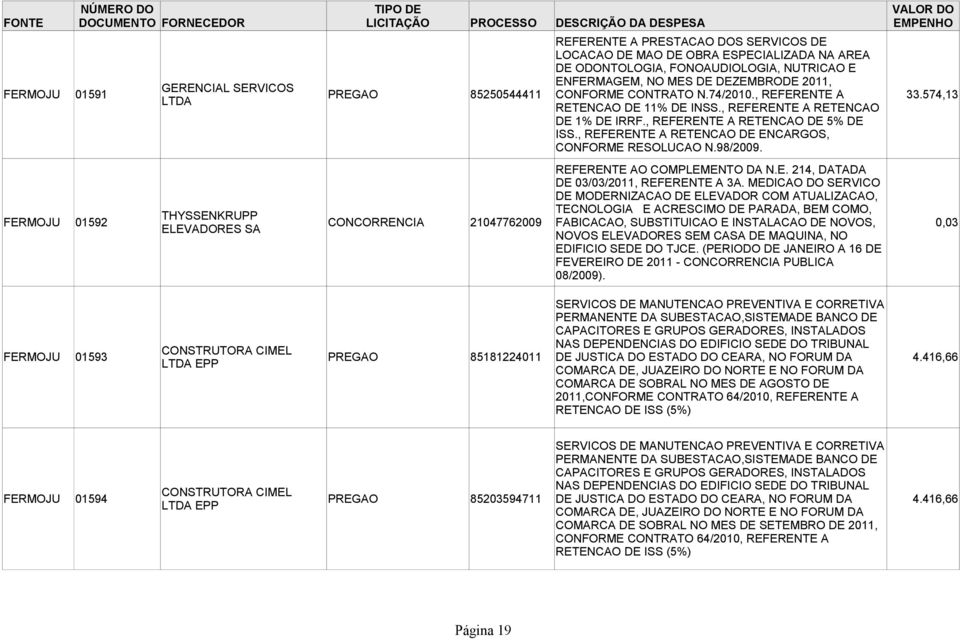 | FONTE | NÚMERO DO DOCUMENTO | FORNECEDOR | TIPO DE LICITAÇÃO | PROCESSO | DESCRIÇÃO DA DESPESA | VALOR DO EMPENHO |
|---|---|---|---|---|---|---|
| FERMOJU | 01591 | GERENCIAL SERVICOS LTDA | PREGAO | 85250544411 | REFERENTE A PRESTACAO DOS SERVICOS DE LOCACAO DE MAO DE OBRA ESPECIALIZADA NA AREA DE ODONTOLOGIA, FONOAUDIOLOGIA, NUTRICAO E ENFERMAGEM, NO MES DE DEZEMBRODE 2011, CONFORME CONTRATO N.74/2010., REFERENTE A RETENCAO DE 11% DE INSS., REFERENTE A RETENCAO DE 1% DE IRRF., REFERENTE A RETENCAO DE 5% DE ISS., REFERENTE A RETENCAO DE ENCARGOS, CONFORME RESOLUCAO N.98/2009. | 33.574,13 |
| FERMOJU | 01592 | THYSSENKRUPP ELEVADORES SA | CONCORRENCIA | 21047762009 | REFERENTE AO COMPLEMENTO DA N.E. 214, DATADA DE 03/03/2011, REFERENTE A 3A. MEDICAO DO SERVICO DE MODERNIZACAO DE ELEVADOR COM ATUALIZACAO, TECNOLOGIA E ACRESCIMO DE PARADA, BEM COMO, FABICACAO, SUBSTITUICAO E INSTALACAO DE NOVOS, NOVOS ELEVADORES SEM CASA DE MAQUINA, NO EDIFICIO SEDE DO TJCE. (PERIODO DE JANEIRO A 16 DE FEVEREIRO DE 2011 - CONCORRENCIA PUBLICA 08/2009). | 0,03 |
| FERMOJU | 01593 | CONSTRUTORA CIMEL LTDA EPP | PREGAO | 85181224011 | SERVICOS DE MANUTENCAO PREVENTIVA E CORRETIVA PERMANENTE DA SUBESTACAO,SISTEMADE BANCO DE CAPACITORES E GRUPOS GERADORES, INSTALADOS NAS DEPENDENCIAS DO EDIFICIO SEDE DO TRIBUNAL DE JUSTICA DO ESTADO DO CEARA, NO FORUM DA COMARCA DE, JUAZEIRO DO NORTE E NO FORUM DA COMARCA DE SOBRAL NO MES DE AGOSTO DE 2011,CONFORME CONTRATO 64/2010, REFERENTE A RETENCAO DE ISS (5%) | 4.416,66 |
| FERMOJU | 01594 | CONSTRUTORA CIMEL LTDA EPP | PREGAO | 85203594711 | SERVICOS DE MANUTENCAO PREVENTIVA E CORRETIVA PERMANENTE DA SUBESTACAO,SISTEMADE BANCO DE CAPACITORES E GRUPOS GERADORES, INSTALADOS NAS DEPENDENCIAS DO EDIFICIO SEDE DO TRIBUNAL DE JUSTICA DO ESTADO DO CEARA, NO FORUM DA COMARCA DE, JUAZEIRO DO NORTE E NO FORUM DA COMARCA DE SOBRAL NO MES DE SETEMBRO DE 2011, CONFORME CONTRATO 64/2010, REFERENTE A RETENCAO DE ISS (5%) | 4.416,66 |

Página 19